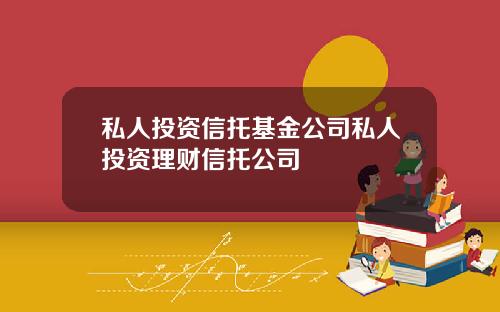 私人投资信托基金公司私人投资理财信托公司